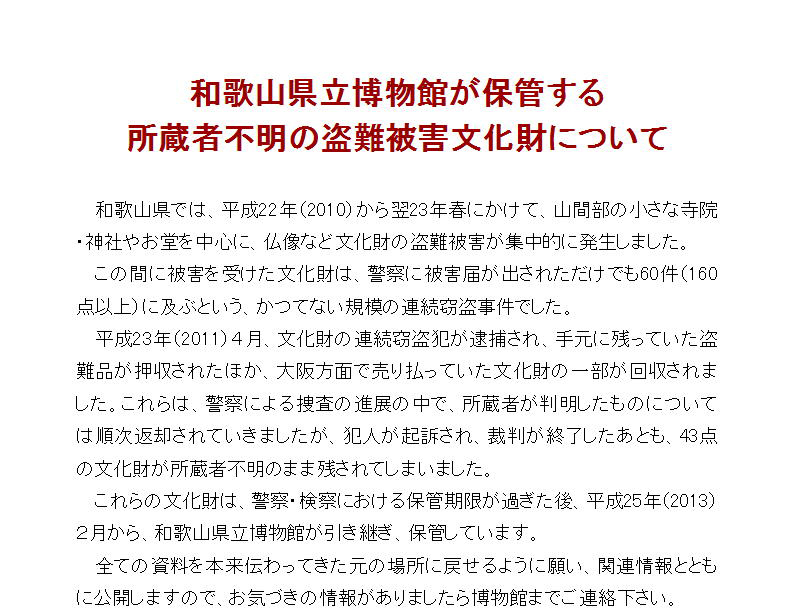 和歌山県立博物館が保管する
所蔵者不明の盗難被害文化財について

和歌山県では、平成22年(2010)から翌23年春にかけて、山間部の小さな寺院・神社やお堂を中心に、仏像など文化財の盗難被害が集中的に発生しました。

この間に被害を受けた文化財は、警察に被害届が出されただけでも60件(160点以上)に及ぶという、かつてない規模の連続窃盗事件でした。

平成23年(2011)4月、文化財の連続窃盗犯が逮捕され、手元に残っていた盗難品が押収されたほか、大阪方面で売り払っていた文化財の一部が回収されました。これらは、警察による捜査の進展の中で、所蔵者が判明したものについては順次返却されていきましたが、犯人が起訴され、裁判が終了したあとも、43点の文化財が所蔵者不明のまま残されてしまいました。

これらの文化財は、警察・検察における保管期限が過ぎた後、平成25年(2013)2月から、和歌山県立博物館が引き継ぎ、保管しています。

全ての資料を本来伝わってきた元の場所に戻せるように願い、関連情報とともに公開しますので、お気づきの情報がありましたら博物館までご連絡下さい。